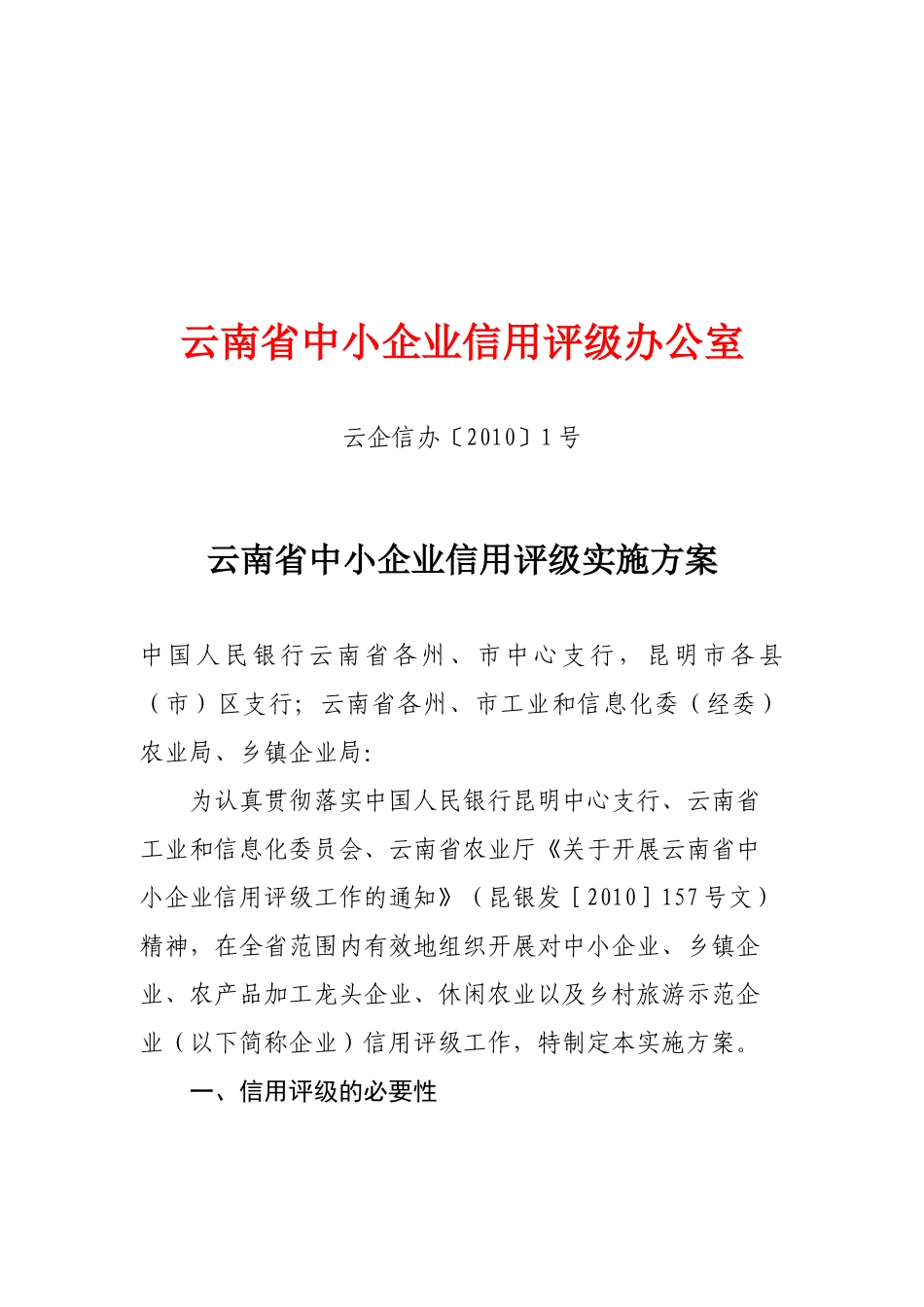 云南省中小企业信用评级办公室

云企信办〔2010〕1号

云南省中小企业信用评级实施方案

中国人民银行云南省各州、市中心支行，昆明市各县（市）区支行；云南省各州、市工业和信息化委（经委）农业局、乡镇企业局：

为认真贯彻落实中国人民银行昆明中心支行、云南省工业和信息化委员会、云南省农业厅《关于开展云南省中小企业信用评级工作的通知》（昆银发［2010］157号文）精神，在全省范围内有效地组织开展对中小企业、乡镇企业、农产品加工龙头企业、休闲农业以及乡村旅游示范企业（以下简称企业）信用评级工作，特制定本实施方案。

一、信用评级的必要性